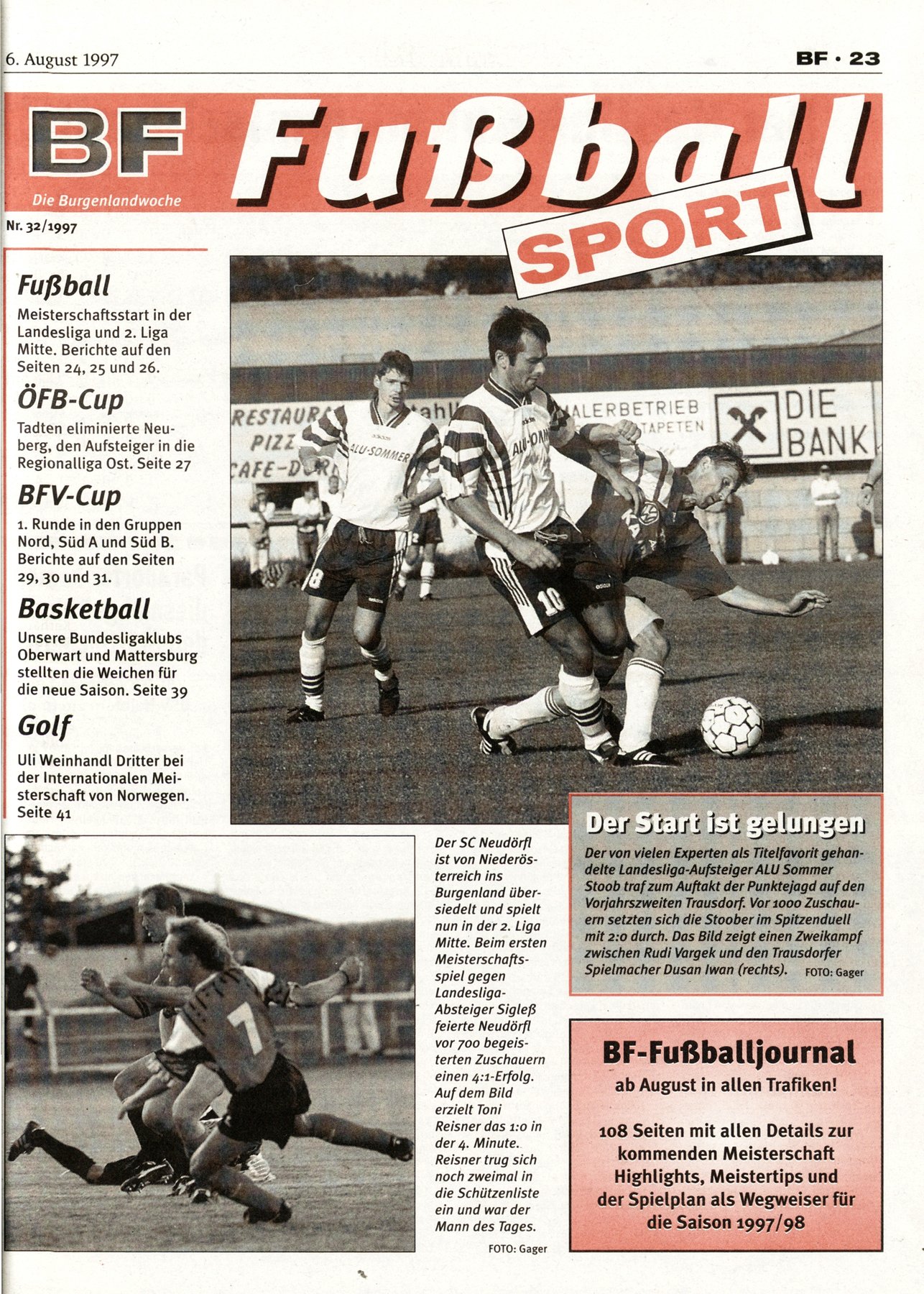 6. August 1997

BF · 23

BF
Die Burgenlandwoche

Fußball
SPORT

Nr. 32/1997

Fußball
Meisterschaftsstart in der Landesliga und 2. Liga Mitte. Berichte auf den Seiten 24, 25 und 26.

ÖFB-Cup
Tadten eliminierte Neuberg, den Aufsteiger in die Regionalliga Ost. Seite 27

BFV-Cup
1. Runde in den Gruppen Nord, Süd A und Süd B. Berichte auf den Seiten 29, 30 und 31.

Basketball
Unsere Bundesligaklubs Oberwart und Mattersburg stellten die Weichen für die neue Saison. Seite 39

Golf
Uli Weinhandl Dritter bei der Internationalen Meisterschaft von Norwegen. Seite 41

Der Start ist gelungen
Der von vielen Experten als Titelfavorit gehandelte Landesliga-Aufsteiger ALU Sommer Stoob traf zum Auftakt der Punktejagd auf den Vorjahrszweiten Trausdorf. Vor 1000 Zuschauern setzten sich die Stoober im Spitzenduell mit 2:0 durch. Das Bild zeigt einen Zweikampf zwischen Rudi Vargek und den Trausdorfer Spielmacher Dusan Iwan (rechts). FOTO: Gager

Der SC Neudörfl ist von Niederösterreich ins Burgenland übersiedelt und spielt nun in der 2. Liga Mitte. Beim ersten Meisterschaftsspiel gegen Landesliga-Absteiger Sigleß feierte Neudörfl vor 700 begeisterten Zuschauern einen 4:1-Erfolg. Auf dem Bild erzielt Toni Reisner das 1:0 in der 4. Minute. Reisner trug sich noch zweimal in die Schützenliste ein und war der Mann des Tages.
FOTO: Gager

BF-Fußballjournal
ab August in allen Trafiken!

108 Seiten mit allen Details zur kommenden Meisterschaft Highlights, Meistertips und der Spielplan als Wegweiser für die Saison 1997/98